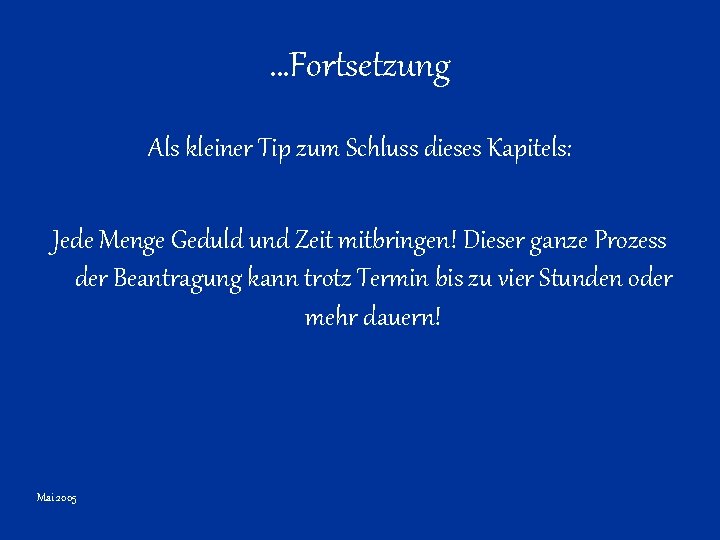 ...Fortsetzung

Als kleiner Tip zum Schluss dieses Kapitels:

Jede Menge Geduld und Zeit mitbringen! Dieser ganze Prozess der Beantragung kann trotz Termin bis zu vier Stunden oder mehr dauern!

Mai 2005